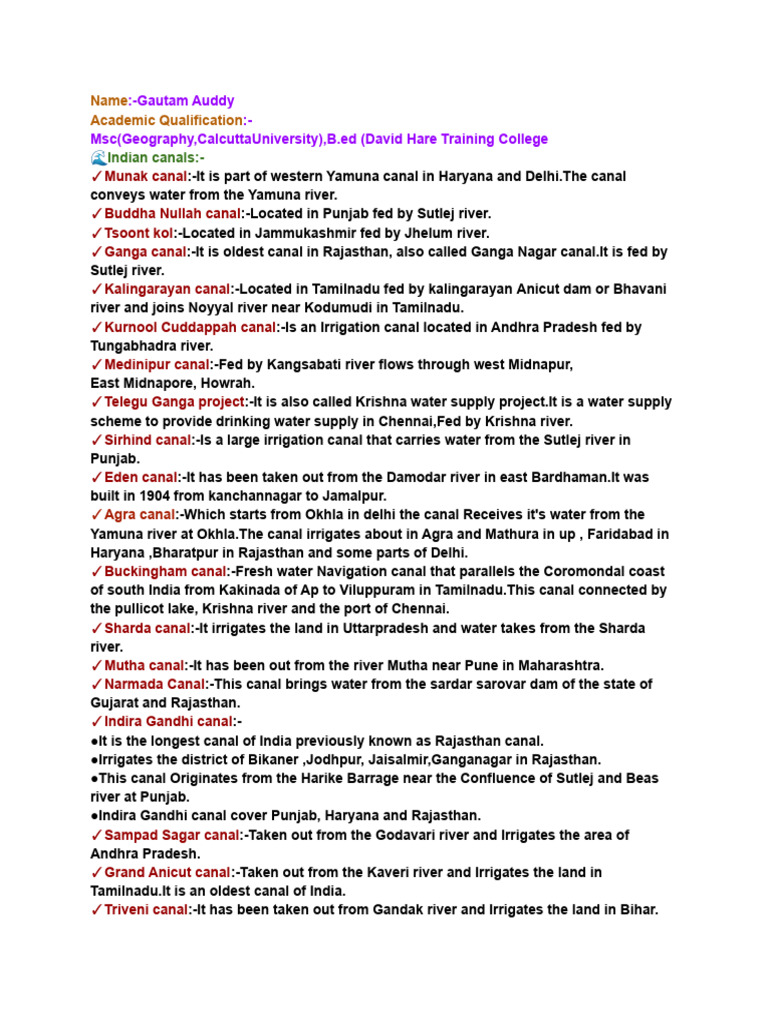 Name:-Gautam Auddy
Academic Qualification:-
Msc(Geography,CalcuttaUniversity),B.ed (David Hare Training College
🌊Indian canals:-
✓Munak canal:-It is part of western Yamuna canal in Haryana and Delhi.The canal conveys water from the Yamuna river.
✓Buddha Nullah canal:-Located in Punjab fed by Sutlej river.
✓Tsoont kol:-Located in Jammukashmir fed by Jhelum river.
✓Ganga canal:-It is oldest canal in Rajasthan, also called Ganga Nagar canal.It is fed by Sutlej river.
✓Kalingarayan canal:-Located in Tamilnadu fed by kalingarayan Anicut dam or Bhavani river and joins Noyyal river near Kodumudi in Tamilnadu.
✓Kurnool Cuddappah canal:-Is an Irrigation canal located in Andhra Pradesh fed by Tungabhadra river.
✓Medinipur canal:-Fed by Kangsabati river flows through west Midnapur, East Midnapore, Howrah.
✓Telegu Ganga project:-It is also called Krishna water supply project.It is a water supply scheme to provide drinking water supply in Chennai,Fed by Krishna river.
✓Sirhind canal:-Is a large irrigation canal that carries water from the Sutlej river in Punjab.
✓Eden canal:-It has been taken out from the Damodar river in east Bardhaman.It was built in 1904 from kanchannagar to Jamalpur.
✓Agra canal:-Which starts from Okhla in delhi the canal Receives it's water from the Yamuna river at Okhla.The canal irrigates about in Agra and Mathura in up , Faridabad in Haryana ,Bharatpur in Rajasthan and some parts of Delhi.
✓Buckingham canal:-Fresh water Navigation canal that parallels the Coromondal coast of south India from Kakinada of Ap to Viluppuram in Tamilnadu.This canal connected by the pullicot lake, Krishna river and the port of Chennai.
✓Sharda canal:-It irrigates the land in Uttarpradesh and water takes from the Sharda river.
✓Mutha canal:-It has been out from the river Mutha near Pune in Maharashtra.
✓Narmada Canal:-This canal brings water from the sardar sarovar dam of the state of Gujarat and Rajasthan.
✓Indira Gandhi canal:-
●It is the longest canal of India previously known as Rajasthan canal.
●Irrigates the district of Bikaner ,Jodhpur, Jaisalmir,Ganganagar in Rajasthan.
●This canal Originates from the Harike Barrage near the Confluence of Sutlej and Beas river at Punjab.
●Indira Gandhi canal cover Punjab, Haryana and Rajasthan.
✓Sampad Sagar canal:-Taken out from the Godavari river and Irrigates the area of Andhra Pradesh.
✓Grand Anicut canal:-Taken out from the Kaveri river and Irrigates the land in Tamilnadu.It is an oldest canal of India.
✓Triveni canal:-It has been taken out from Gandak river and Irrigates the land in Bihar.